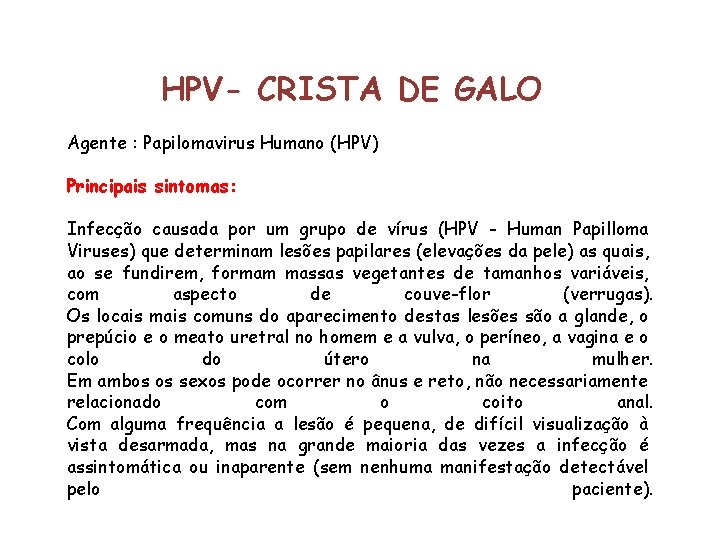 HPV- CRISTA DE GALO

Agente : Papilomavirus Humano (HPV)

Principais sintomas:

Infecção causada por um grupo de vírus (HPV - Human Papilloma Viruses) que determinam lesões papilares (elevações da pele) as quais, ao se fundirem, formam massas vegetantes de tamanhos variáveis, com aspecto de couve-flor (verrugas).
Os locais mais comuns do aparecimento destas lesões são a glande, o prepúcio e o meato uretral no homem e a vulva, o períneo, a vagina e o colo do útero na mulher.
Em ambos os sexos pode ocorrer no ânus e reto, não necessariamente relacionado com o coito anal.
Com alguma frequência a lesão é pequena, de difícil visualização à vista desarmada, mas na grande maioria das vezes a infecção é assintomática ou inaparente (sem nenhuma manifestação detectável pelo paciente).